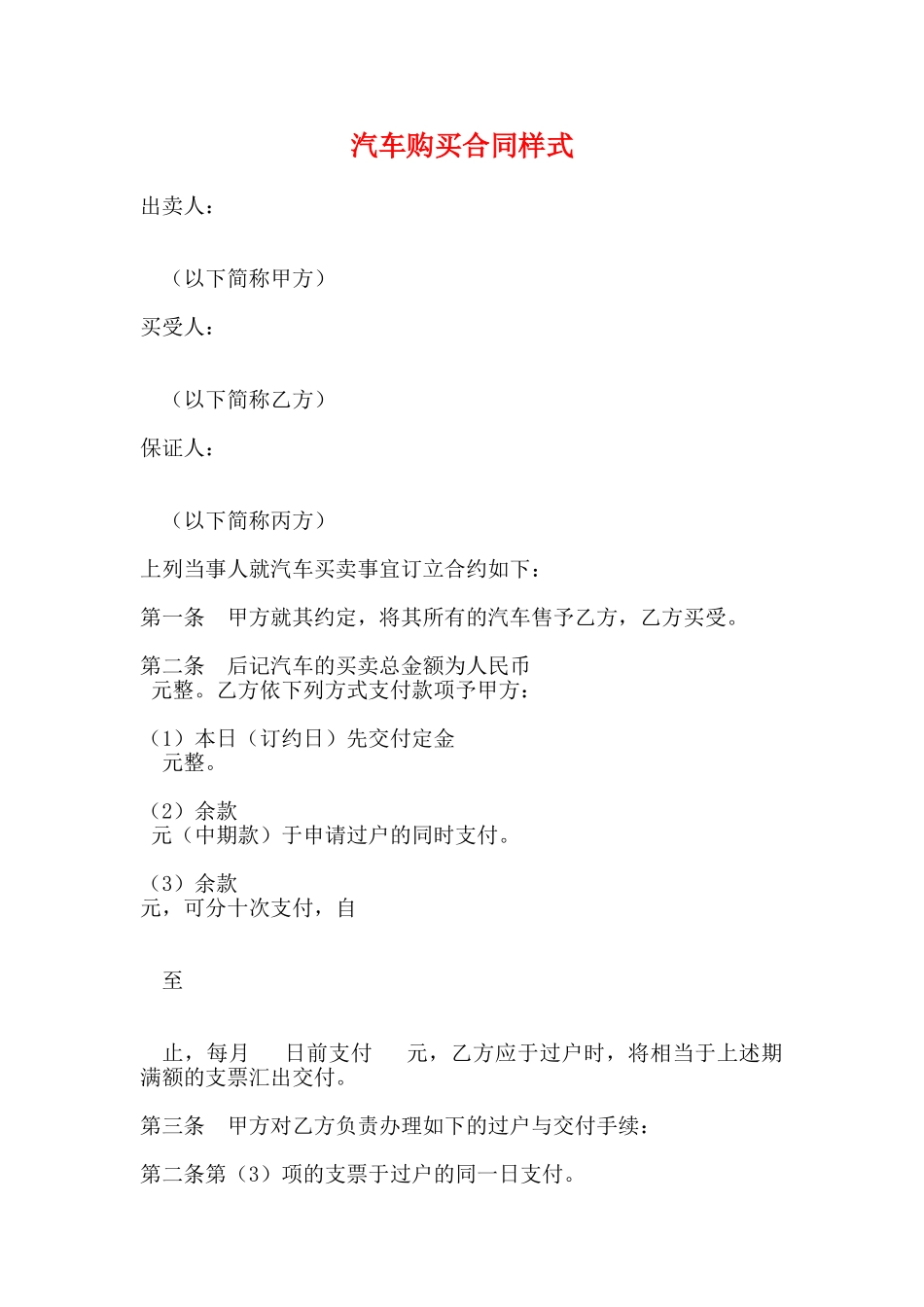 汽车购买合同样式

出卖人：

（以下简称甲方）

买受人：

（以下简称乙方）

保证人：

（以下简称丙方）

上列当事人就汽车买卖事宜订立合约如下：

第一条　甲方就其约定，将其所有的汽车售予乙方，乙方买受。

第二条　后记汽车的买卖总金额为人民币 元整。乙方依下列方式支付款项予甲方：

（1）本日（订约日）先交付定金 元整。

（2）余款 元（中期款）于申请过户的同时支付。

（3）余款 元，可分十次支付，自

至

止，每月　日前支付　元，乙方应于过户时，将相当于上述期满额的支票汇出交付。

第三条　甲方对乙方负责办理如下的过户与交付手续：

第二条第（3）项的支票于过户的同一日支付。